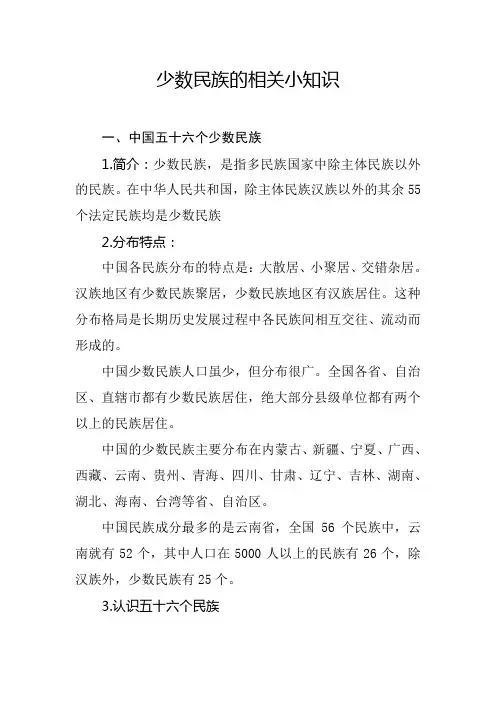 少数民族的相关小知识

一、中国五十六个少数民族

1.简介：少数民族，是指多民族国家中除主体民族以外的民族。在中华人民共和国，除主体民族汉族以外的其余 55 个法定民族均是少数民族

2.分布特点：

中国各民族分布的特点是：大散居、小聚居、交错杂居。汉族地区有少数民族聚居，少数民族地区有汉族居住。这种分布格局是长期历史发展过程中各民族间相互交往、流动而形成的。

中国少数民族人口虽少，但分布很广。全国各省、自治区、直辖市都有少数民族居住，绝大部分县级单位都有两个以上的民族居住。

中国的少数民族主要分布在内蒙古、新疆、宁夏、广西、西藏、云南、贵州、青海、四川、甘肃、辽宁、吉林、湖南、湖北、海南、台湾等省、自治区。

中国民族成分最多的是云南省，全国 56 个民族中，云南就有 52 个，其中人口在 5000 人以上的民族有 26 个，除汉族外，少数民族有 25 个。

3.认识五十六个民族